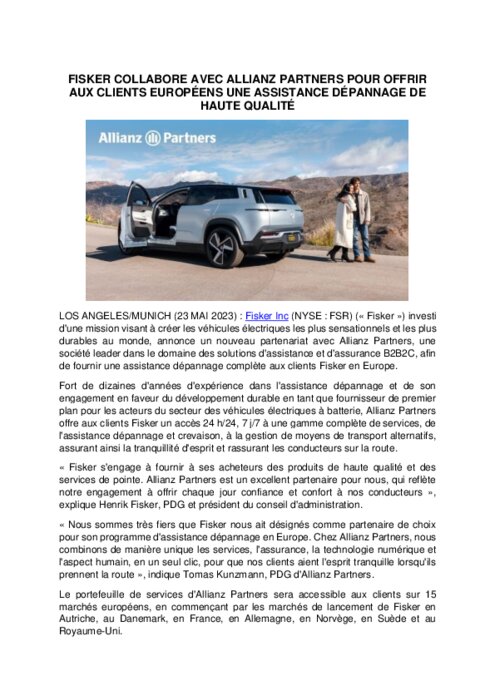 FISKER COLLABORE AVEC ALLIANZ PARTNERS POUR OFFRIR AUX CLIENTS EUROPÉENS UNE ASSISTANCE DÉPANNAGE DE HAUTE QUALITÉ

Allianz Partners

LOS ANGELES/MUNICH (23 MAI 2023) : Fisker Inc (NYSE : FSR) (« Fisker ») investi d'une mission visant à créer les véhicules électriques les plus sensationnels et les plus durables au monde, annonce un nouveau partenariat avec Allianz Partners, une société leader dans le domaine des solutions d'assistance et d'assurance B2B2C, afin de fournir une assistance dépannage complète aux clients Fisker en Europe.

Fort de dizaines d'années d'expérience dans l'assistance dépannage et de son engagement en faveur du développement durable en tant que fournisseur de premier plan pour les acteurs du secteur des véhicules électriques à batterie, Allianz Partners offre aux clients Fisker un accès 24 h/24, 7 j/7 à une gamme complète de services, de l'assistance dépannage et crevaison, à la gestion de moyens de transport alternatifs, assurant ainsi la tranquillité d'esprit et rassurant les conducteurs sur la route.

« Fisker s'engage à fournir à ses acheteurs des produits de haute qualité et des services de pointe. Allianz Partners est un excellent partenaire pour nous, qui reflète notre engagement à offrir chaque jour confiance et confort à nos conducteurs », explique Henrik Fisker, PDG et président du conseil d'administration.

« Nous sommes très fiers que Fisker nous ait désignés comme partenaire de choix pour son programme d'assistance dépannage en Europe. Chez Allianz Partners, nous combinons de manière unique les services, l'assurance, la technologie numérique et l'aspect humain, en un seul clic, pour que nos clients aient l'esprit tranquille lorsqu'ils prennent la route », indique Tomas Kunzmann, PDG d'Allianz Partners.

Le portefeuille de services d'Allianz Partners sera accessible aux clients sur 15 marchés européens, en commençant par les marchés de lancement de Fisker en Autriche, au Danemark, en France, en Allemagne, en Norvège, en Suède et au Royaume-Uni.